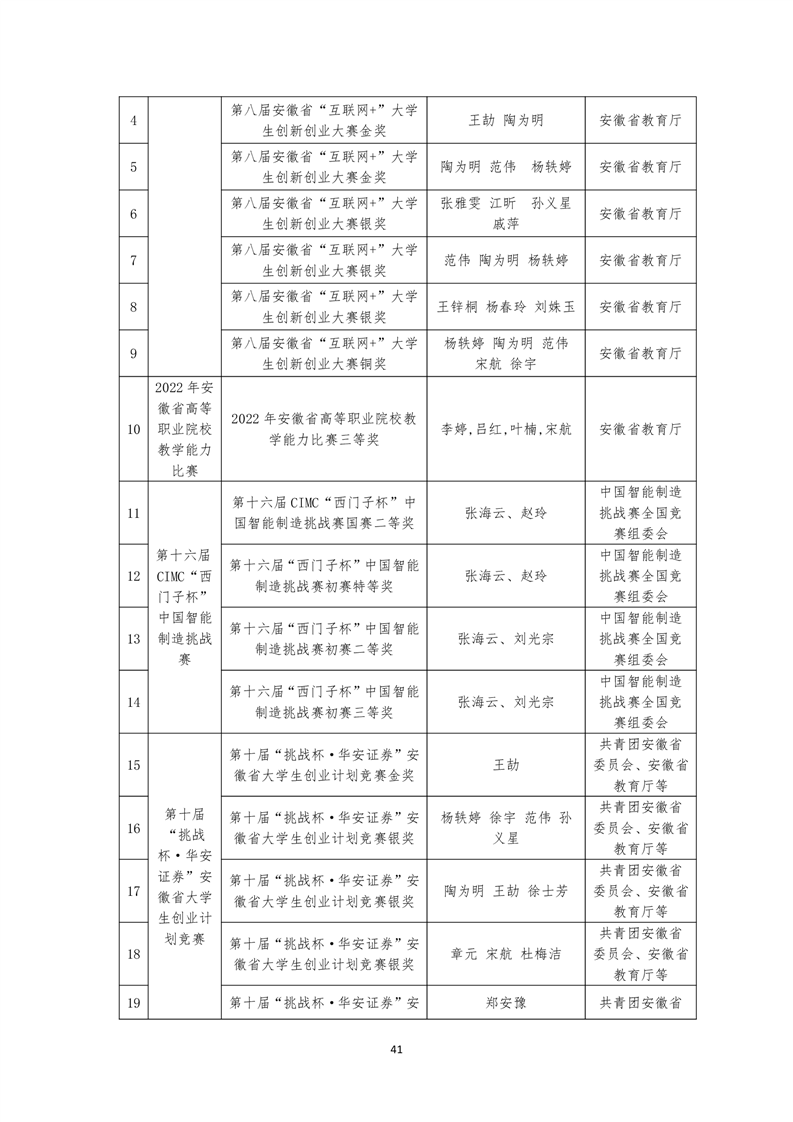 | | | | | |
|---|---|---|---|---|
| 4 | | 第八届安徽省“互联网+”大学生创新创业大赛金奖 | 王劼 陶为明 | 安徽省教育厅 |
| 5 | | 第八届安徽省“互联网+”大学生创新创业大赛金奖 | 陶为明 范伟 杨轶婷 | 安徽省教育厅 |
| 6 | | 第八届安徽省“互联网+”大学生创新创业大赛银奖 | 张雅雯 江昕 孙义星 戚萍 | 安徽省教育厅 |
| 7 | | 第八届安徽省“互联网+”大学生创新创业大赛银奖 | 范伟 陶为明 杨轶婷 | 安徽省教育厅 |
| 8 | | 第八届安徽省“互联网+”大学生创新创业大赛银奖 | 王锌桐 杨春玲 刘姝玉 | 安徽省教育厅 |
| 9 | | 第八届安徽省“互联网+”大学生创新创业大赛铜奖 | 杨轶婷 陶为明 范伟 宋航 徐宇 | 安徽省教育厅 |
| 10 | 2022年安徽省高等职业院校教学能力比赛 | 2022年安徽省高等职业院校教学能力比赛三等奖 | 李婷,吕红,叶楠,宋航 | 安徽省教育厅 |
| 11 | 第十六届CIMC“西门子杯”中国智能制造挑战赛 | 第十六届CIMC“西门子杯”中国智能制造挑战赛国赛二等奖 | 张海云、赵玲 | 中国智能制造挑战赛全国竞赛组委会 |
| 12 | | 第十六届“西门子杯”中国智能制造挑战赛初赛特等奖 | 张海云、赵玲 | 中国智能制造挑战赛全国竞赛组委会 |
| 13 | | 第十六届“西门子杯”中国智能制造挑战赛初赛二等奖 | 张海云、刘光宗 | 中国智能制造挑战赛全国竞赛组委会 |
| 14 | | 第十六届“西门子杯”中国智能制造挑战赛初赛三等奖 | 张海云、刘光宗 | 中国智能制造挑战赛全国竞赛组委会 |
| 15 | 第十届“挑战杯·华安证券”安徽省大学生创业计划竞赛 | 第十届“挑战杯·华安证券”安徽省大学生创业计划竞赛金奖 | 王劼 | 共青团安徽省委员会、安徽省教育厅等 |
| 16 | | 第十届“挑战杯·华安证券”安徽省大学生创业计划竞赛银奖 | 杨轶婷 徐宇 范伟 孙义星 | 共青团安徽省委员会、安徽省教育厅等 |
| 17 | | 第十届“挑战杯·华安证券”安徽省大学生创业计划竞赛银奖 | 陶为明 王劼 徐士芳 | 共青团安徽省委员会、安徽省教育厅等 |
| 18 | | 第十届“挑战杯·华安证券”安徽省大学生创业计划竞赛银奖 | 章元 宋航 杜梅洁 | 共青团安徽省委员会、安徽省教育厅等 |
| 19 | | 第十届“挑战杯·华安证券”安 | 郑安豫 | 共青团安徽省 |

41